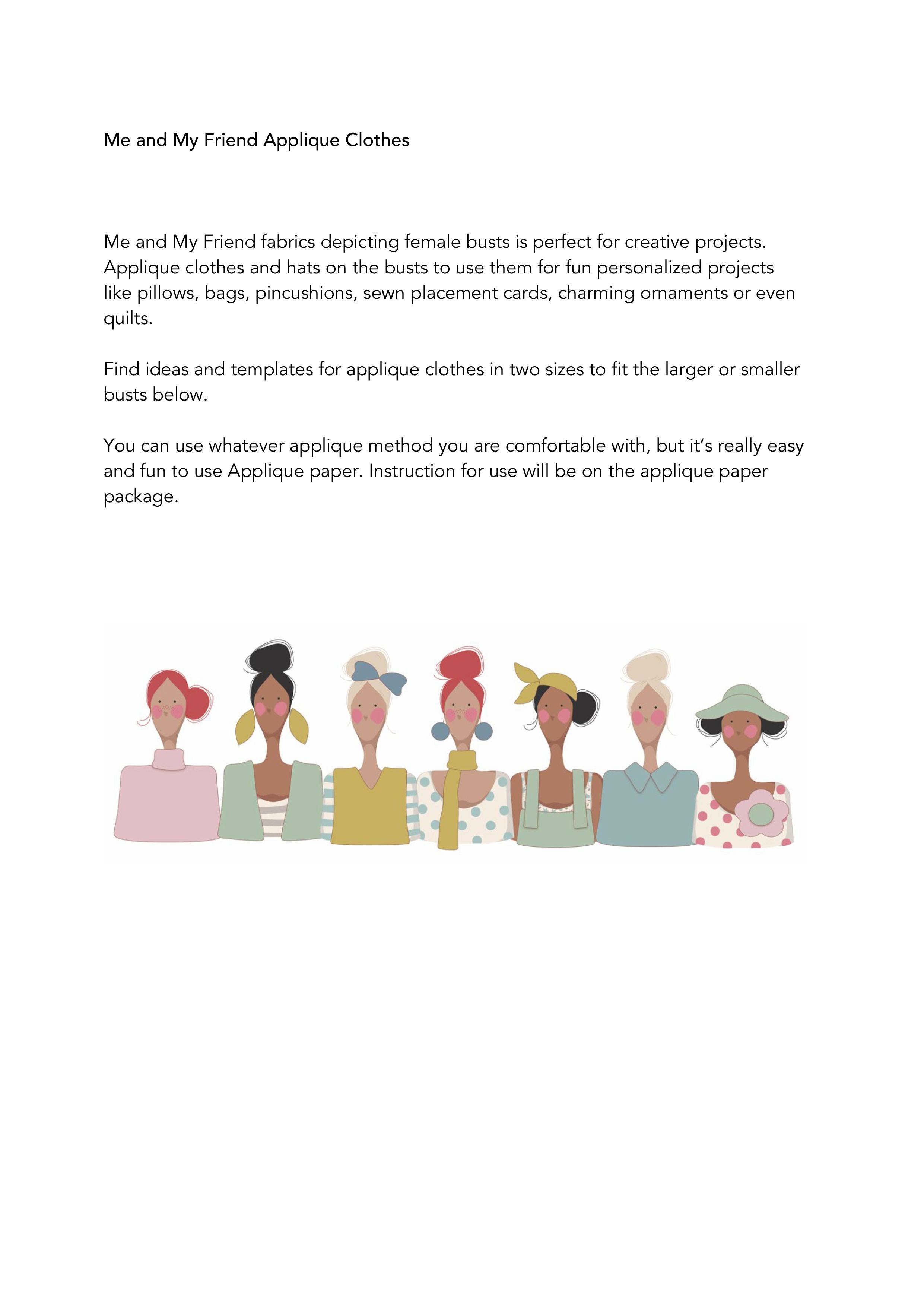 Me and My Friend Applique Clothes

Me and My Friend fabrics depicting female busts is perfect for creative projects. Applique clothes and hats on the busts to use them for fun personalized projects like pillows, bags, pincushions, sewn placement cards, charming ornaments or even quilts.

Find ideas and templates for applique clothes in two sizes to fit the larger or smaller busts below.

You can use whatever applique method you are comfortable with, but it's really easy and fun to use Applique paper. Instruction for use will be on the applique paper package.